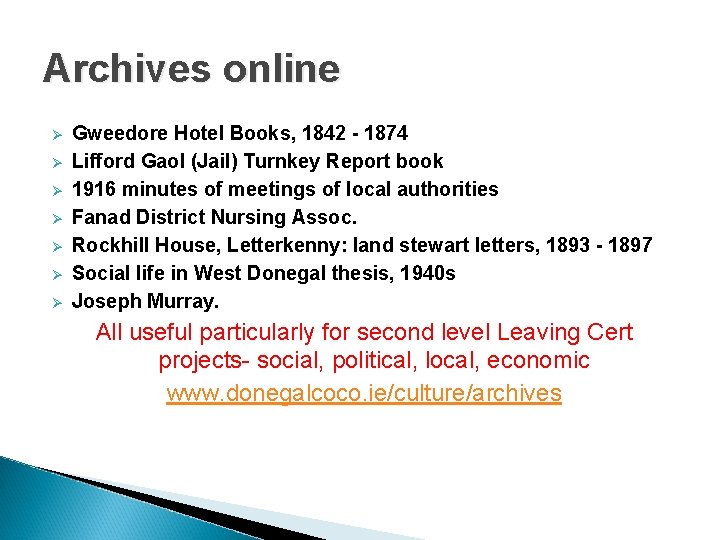 Archives online

➢ Gweedore Hotel Books, 1842 - 1874
➢ Lifford Gaol (Jail) Turnkey Report book
➢ 1916 minutes of meetings of local authorities
➢ Fanad District Nursing Assoc.
➢ Rockhill House, Letterkenny: land stewart letters, 1893 - 1897
➢ Social life in West Donegal thesis, 1940s
➢ Joseph Murray.

All useful particularly for second level Leaving Cert projects- social, political, local, economic

www.donegalcoco.ie/culture/archives